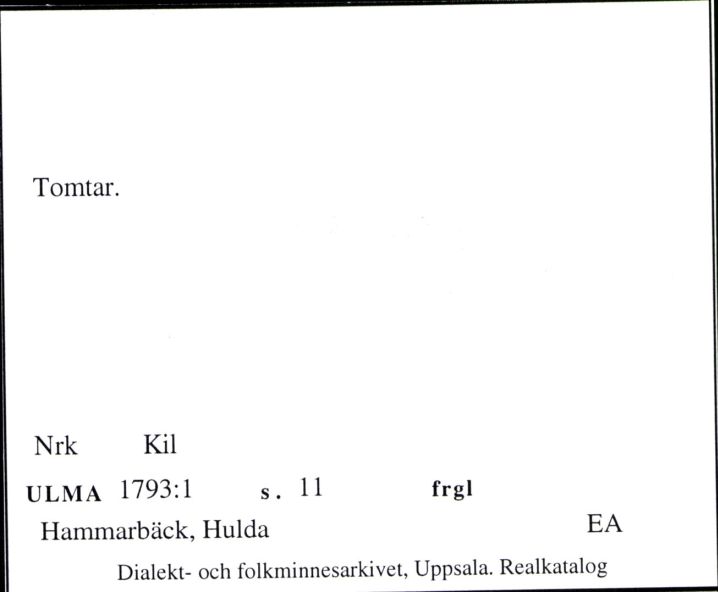 Tomtar.

Nrk Kil

ULMA 1793:1 s. 11 frgl

Hammarbäck, Hulda EA

Dialekt- och folkminnesarkivet, Uppsala. Realkatalog